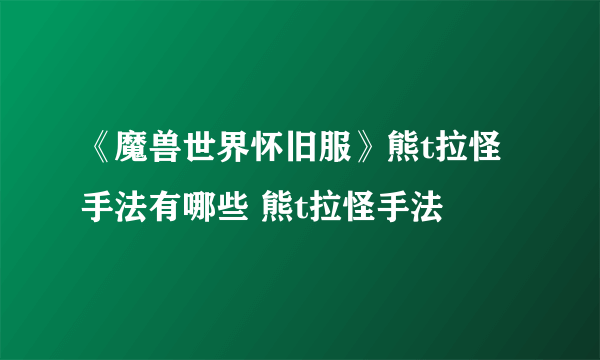 《魔兽世界怀旧服》熊t拉怪手法有哪些 熊t拉怪手法